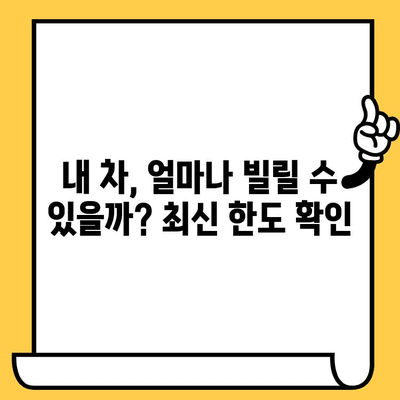 내 차, 얼마나 빌릴 수 있을까? 최신 한도 확인